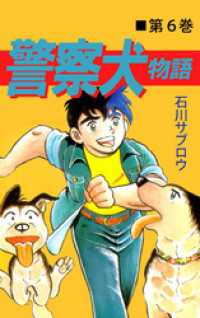 ■第６巻

警察犬物語

石川サブロウ